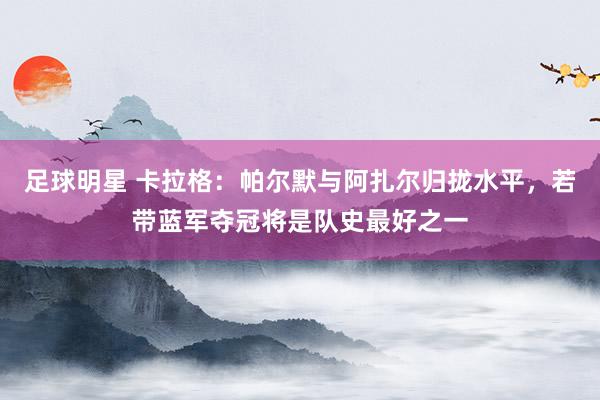 足球明星 卡拉格：帕尔默与阿扎尔归拢水平，若带蓝军夺冠将是队史最好之一